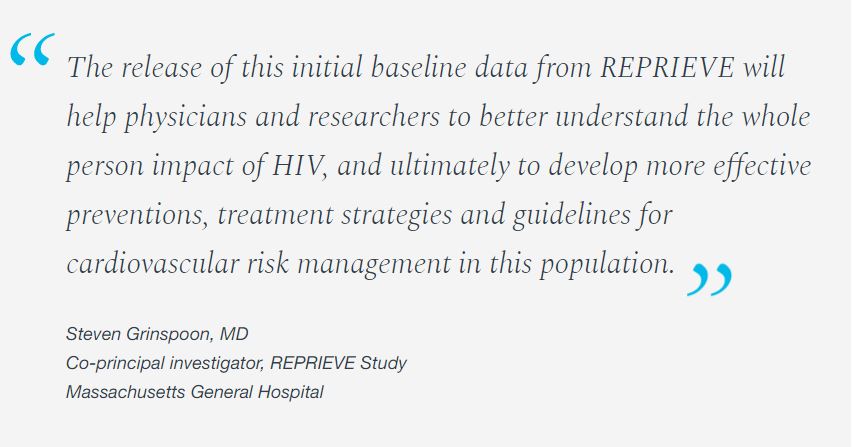 “The release of this initial baseline data from REPRIEVE will help physicians and researchers to better understand the whole person impact of HIV, and ultimately to develop more effective preventions, treatment strategies and guidelines for cardiovascular risk management in this population.”

Steven Grinspoon, MD
Co-principal investigator, REPRIEVE Study
Massachusetts General Hospital